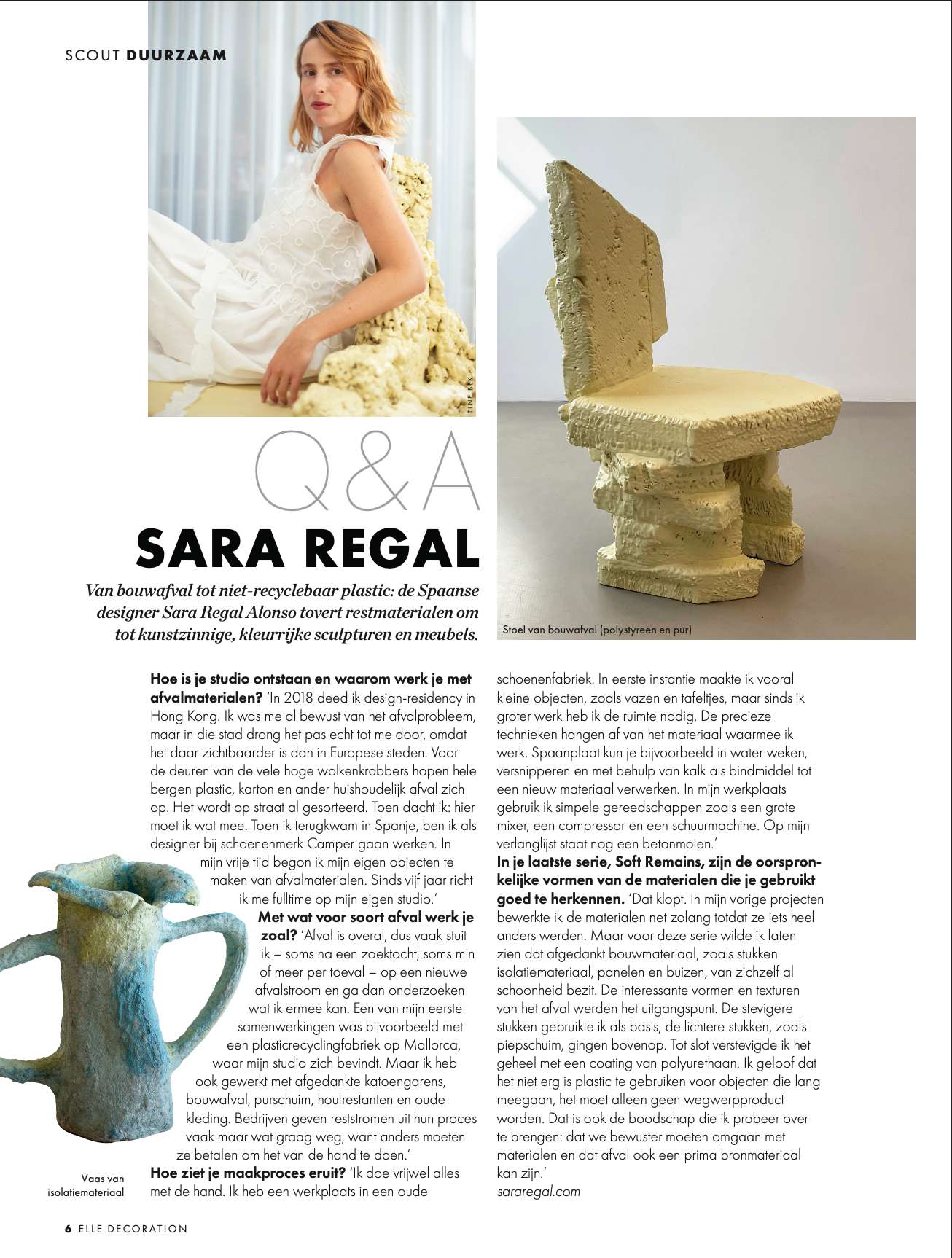 SCOUT DUURZAAM

TINE BEK

Q&A

SARA REGAL

Van bouwafval tot niet-recyclebaar plastic: de Spaanse designer Sara Regal Alonso tovert restmaterialen om tot kunstzinnige, kleurrijke sculpturen en meubels.

Stoel van bouwafval (polystyreen en pur)

Hoe is je studio ontstaan en waarom werk je met afvalmaterialen? 'In 2018 deed ik design-residency in Hong Kong. Ik was me al bewust van het afvalprobleem, maar in die stad drong het pas echt tot me door, omdat het daar zichtbaarder is dan in Europese steden. Voor de deuren van de vele hoge wolkenkrabbers hopen hele bergen plastic, karton en ander huishoudelijk afval zich op. Het wordt op straat al gesorteerd. Toen dacht ik: hier moet ik wat mee. Toen ik terugkwam in Spanje, ben ik als designer bij schoenenmerk Camper gaan werken. In mijn vrije tijd begon ik mijn eigen objecten te maken van afvalmaterialen. Sinds vijf jaar richt ik me fulltime op mijn eigen studio.'

Met wat voor soort afval werk je zoal? 'Afval is overal, dus vaak stuit ik – soms na een zoektocht, soms min of meer per toeval – op een nieuwe afvalstroom en ga dan onderzoeken wat ik ermee kan. Een van mijn eerste samenwerkingen was bijvoorbeeld met een plasticrecyclingfabriek op Mallorca, waar mijn studio zich bevindt. Maar ik heb ook gewerkt met afgedankte katoengarens, bouwafval, purschuim, houtrestanten en oude kleding. Bedrijven geven reststromen uit hun proces vaak maar wat graag weg, want anders moeten ze betalen om het van de hand te doen.'

Hoe ziet je maakproces eruit? 'Ik doe vrijwel alles met de hand. Ik heb een werkplaats in een oude schoenenfabriek. In eerste instantie maakte ik vooral kleine objecten, zoals vazen en tafeltjes, maar sinds ik groter werk heb ik de ruimte nodig. De precieze technieken hangen af van het materiaal waarmee ik werk. Spaanplaat kun je bijvoorbeeld in water weken, versnipperen en met behulp van kalk als bindmiddel tot een nieuw materiaal verwerken. In mijn werkplaats gebruik ik simpele gereedschappen zoals een grote mixer, een compressor en een schuurmachine. Op mijn verlanglijst staat nog een betonmolen.'

In je laatste serie, Soft Remains, zijn de oorspronkelijke vormen van de materialen die je gebruikt goed te herkennen. 'Dat klopt. In mijn vorige projecten bewerkte ik de materialen net zolang totdat ze iets heel anders werden. Maar voor deze serie wilde ik laten zien dat afgedankt bouwmateriaal, zoals stukken isolatiemateriaal, panelen en buizen, van zichzelf al schoonheid bezit. De interessante vormen en texturen van het afval werden het uitgangspunt. De stevigere stukken gebruikte ik als basis, de lichtere stukken, zoals piepschuim, gingen bovenop. Tot slot verstevigde ik het geheel met een coating van polyurethaan. Ik geloof dat het niet erg is plastic te gebruiken voor objecten die lang meegaan, het moet alleen geen wegwerpproduct worden. Dat is ook de boodschap die ik probeer over te brengen: dat we bewuster moeten omgaan met materialen en dat afval ook een prima bronmateriaal kan zijn.'
sararegal.com

Vaas van isolatiemateriaal

6 ELLE DECORATION